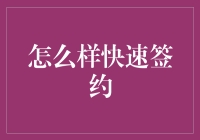 怎么样快速签约